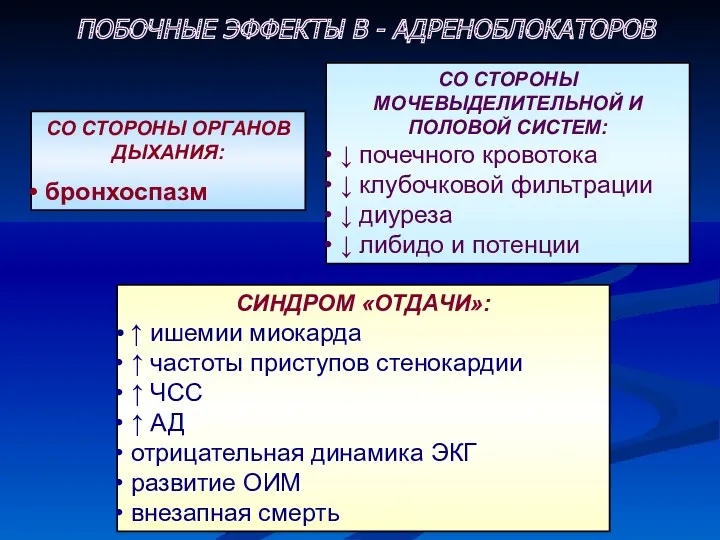 ПОБОЧНЫЕ ЭФФЕКТЫ В - АДРЕНОБЛОКАТОРОВ

СО СТОРОНЫ ОРГАНОВ ДЫХАНИЯ:
• бронхоспазм

СО СТОРОНЫ МОЧЕВЫДЕЛИТЕЛЬНОЙ И ПОЛОВОЙ СИСТЕМ:
• ↓ почечного кровотока
• ↓ клубочковой фильтрации
• ↓ диуреза
• ↓ либидо и потенции

СИНДРОМ «ОТДАЧИ»:
• ↑ ишемии миокарда
• ↑ частоты приступов стенокардии
• ↑ ЧСС
• ↑ АД
• отрицательная динамика ЭКГ
• развитие ОИМ
• внезапная смерть